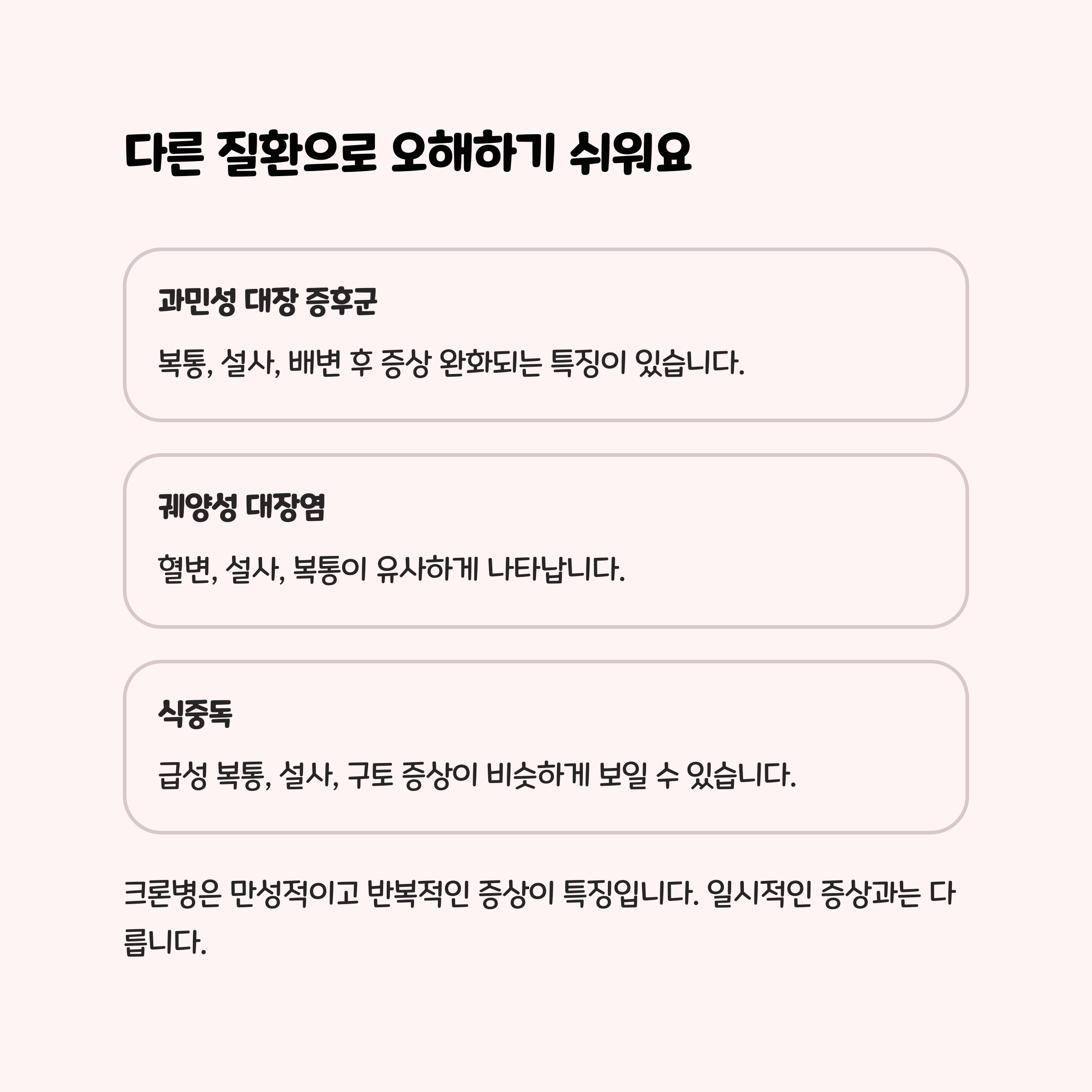 다른 질환으로 오해하기 쉬워요

과민성 대장 증후군

복통, 설사, 배변 후 증상 완화되는 특징이 있습니다.

궤양성 대장염

혈변, 설사, 복통이 유사하게 나타납니다.

식중독

급성 복통, 설사, 구토 증상이 비슷하게 보일 수 있습니다.

크론병은 만성적이고 반복적인 증상이 특징입니다. 일시적인 증상과는 다릅니다.